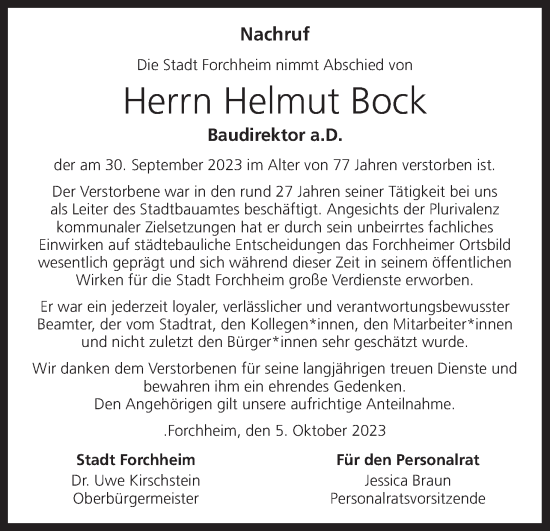 Nachruf

Die Stadt Forchheim nimmt Abschied von

Herrn Helmut Bock

Baudirektor a.D.

der am 30. September 2023 im Alter von 77 Jahren verstorben ist.

Der Verstorbene war in den rund 27 Jahren seiner Tätigkeit bei uns als Leiter des Stadtbauamtes beschäftigt. Angesichts der Plurivalenz kommunaler Zielsetzungen hat er durch sein unbeirrtes fachliches Einwirken auf städtebauliche Entscheidungen das Forchheimer Ortsbild wesentlich geprägt und sich während dieser Zeit in seinem öffentlichen Wirken für die Stadt Forchheim große Verdienste erworben.

Er war ein jederzeit loyaler, verlässlicher und verantwortungsbewusster Beamter, der vom Stadtrat, den Kollegen*innen, den Mitarbeiter*innen und nicht zuletzt den Bürger*innen sehr geschätzt wurde.

Wir danken dem Verstorbenen für seine langjährigen treuen Dienste und bewahren ihm ein ehrendes Gedenken.
Den Angehörigen gilt unsere aufrichtige Anteilnahme.

.Forchheim, den 5. Oktober 2023

Stadt Forchheim
Dr. Uwe Kirschstein
Oberbürgermeister

Für den Personalrat
Jessica Braun
Personalratsvorsitzende